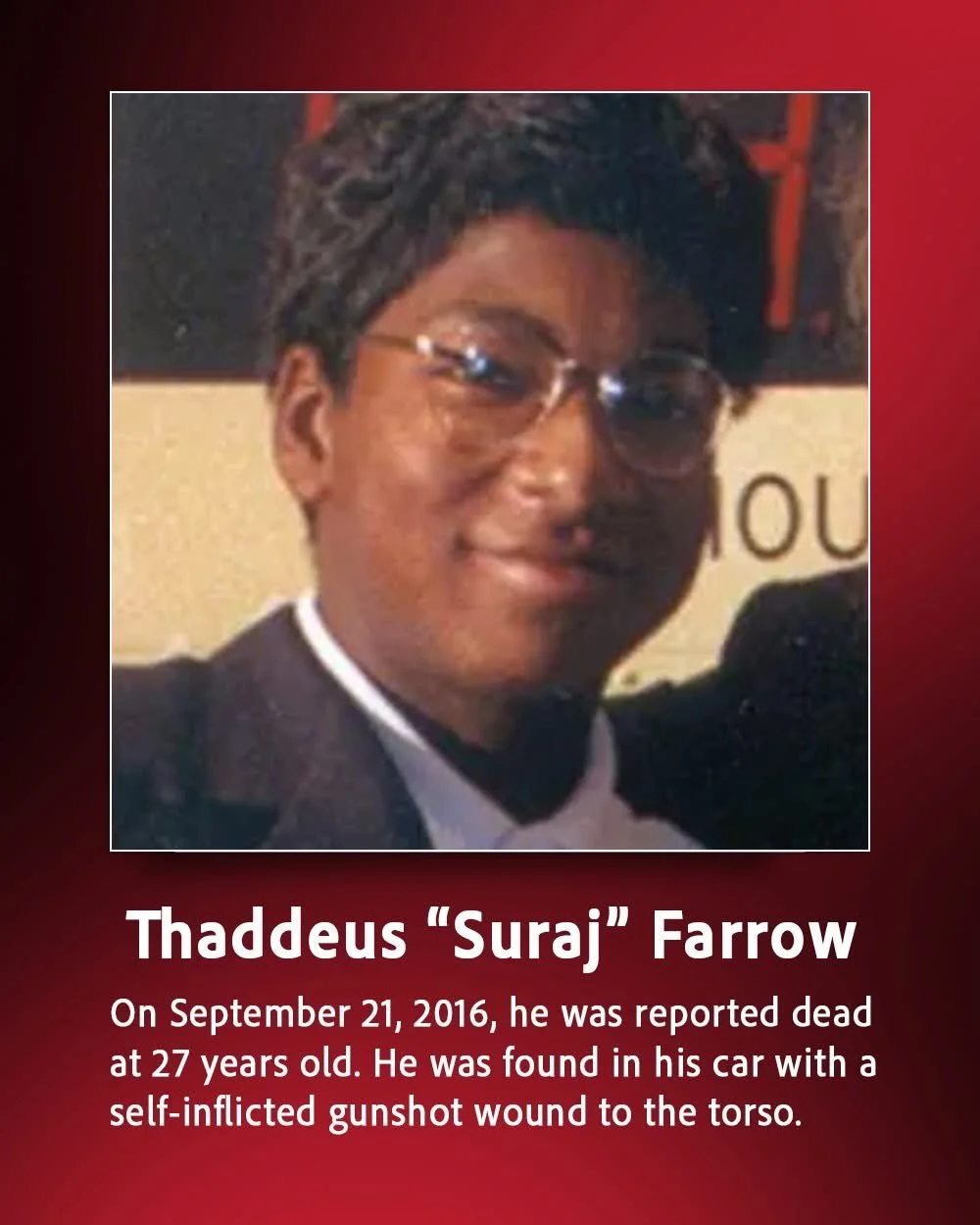 OU

Thaddeus “Suraj” Farrow

On September 21, 2016, he was reported dead at 27 years old. He was found in his car with a self-inflicted gunshot wound to the torso.